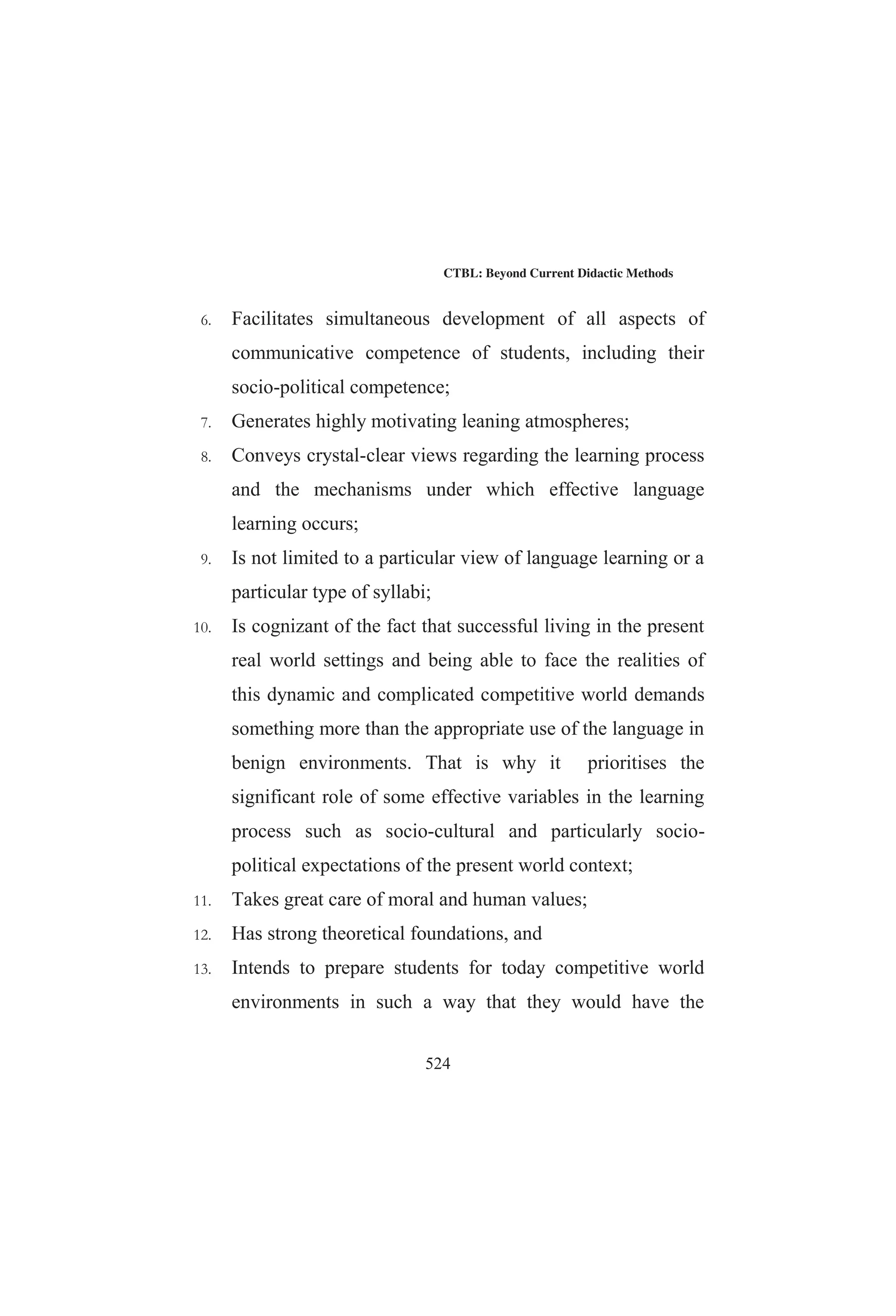 CTBL: Beyond Current Didactic Methods

6. Facilitates simultaneous development of all aspects of communicative competence of students, including their socio-political competence;
7. Generates highly motivating leaning atmospheres;
8. Conveys crystal-clear views regarding the learning process and the mechanisms under which effective language learning occurs;
9. Is not limited to a particular view of language learning or a particular type of syllabi;
10. Is cognizant of the fact that successful living in the present real world settings and being able to face the realities of this dynamic and complicated competitive world demands something more than the appropriate use of the language in benign environments. That is why it prioritises the significant role of some effective variables in the learning process such as socio-cultural and particularly socio-political expectations of the present world context;
11. Takes great care of moral and human values;
12. Has strong theoretical foundations, and
13. Intends to prepare students for today competitive world environments in such a way that they would have the

524